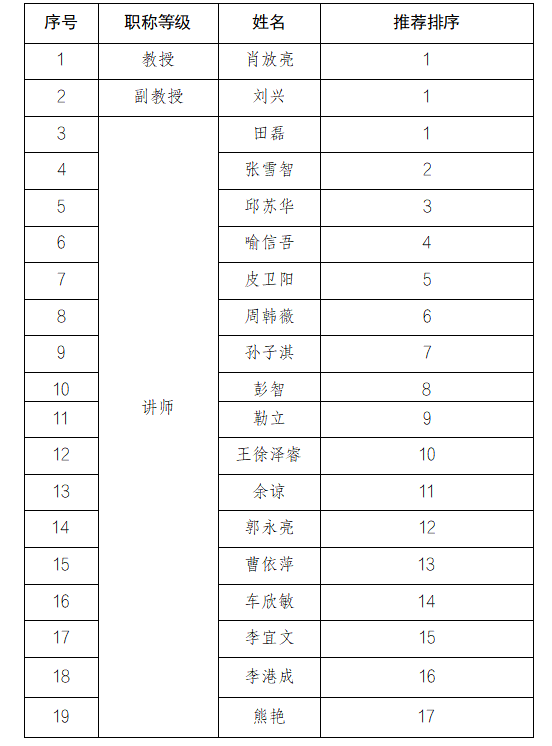 | 序号 | 职称等级 | 姓名 | 推荐排序 |
|---|---|---|---|
| 1 | 教授 | 肖放亮 | 1 |
| 2 | 副教授 | 刘兴 | 1 |
| 3 | 讲师 | 田磊 | 1 |
| 4 | | 张雪智 | 2 |
| 5 | | 邱苏华 | 3 |
| 6 | | 喻信吾 | 4 |
| 7 | | 皮卫阳 | 5 |
| 8 | | 周韩薇 | 6 |
| 9 | | 孙子淇 | 7 |
| 10 | | 彭智 | 8 |
| 11 | | 勒立 | 9 |
| 12 | | 王徐泽睿 | 10 |
| 13 | | 余谅 | 11 |
| 14 | | 郭永亮 | 12 |
| 15 | | 曹依萍 | 13 |
| 16 | | 车欣敏 | 14 |
| 17 | | 李宜文 | 15 |
| 18 | | 李港成 | 16 |
| 19 | | 熊艳 | 17 |